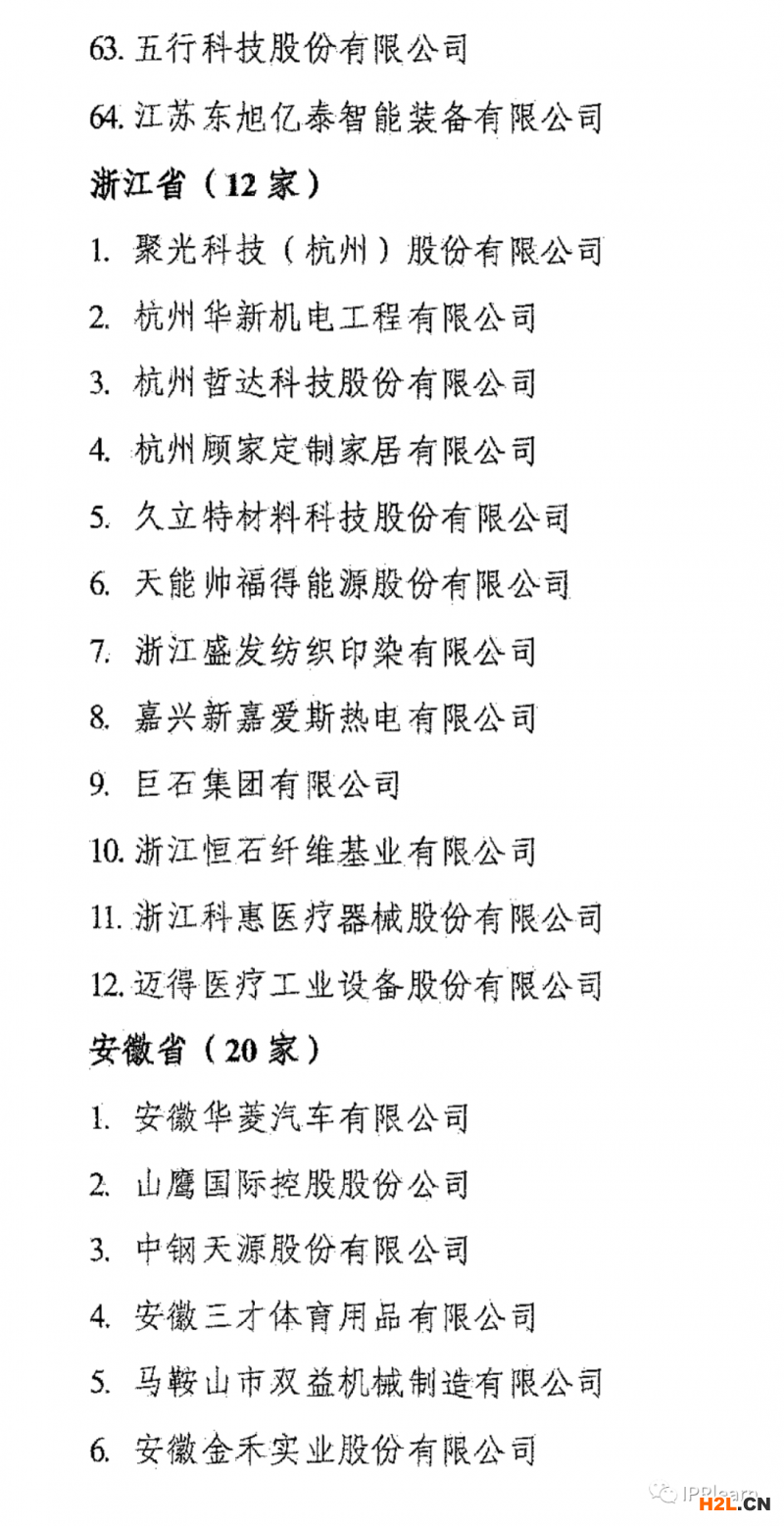 63. 五行科技股份有限公司

64. 江苏东旭亿泰智能装备有限公司

浙江省（12 家）

1. 聚光科技（杭州）股份有限公司

2. 杭州华新机电工程有限公司

3. 杭州哲达科技股份有限公司

4. 杭州顾家定制家居有限公司

5. 久立特材料科技股份有限公司

6. 天能帅福得能源股份有限公司

7. 浙江盛发纺织印染有限公司

8. 嘉兴新嘉爱斯热电有限公司

9. 巨石集团有限公司

10. 浙江恒石纤维基业有限公司

11. 浙江科惠医疗器械股份有限公司

12. 迈得医疗工业设备股份有限公司

安徽省（20 家）

1. 安徽华菱汽车有限公司

2. 山鹰国际控股股份公司

3. 中钢天源股份有限公司

4. 安徽三才体育用品有限公司

5. 马鞍山市双益机械制造有限公司

6. 安徽金禾实业股份有限公司

IPRlearn

H2L.CN